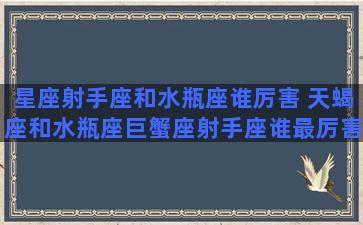 星座射手座和水瓶座谁厉害 天蝎座和水瓶座巨蟹座射手座谁最厉害